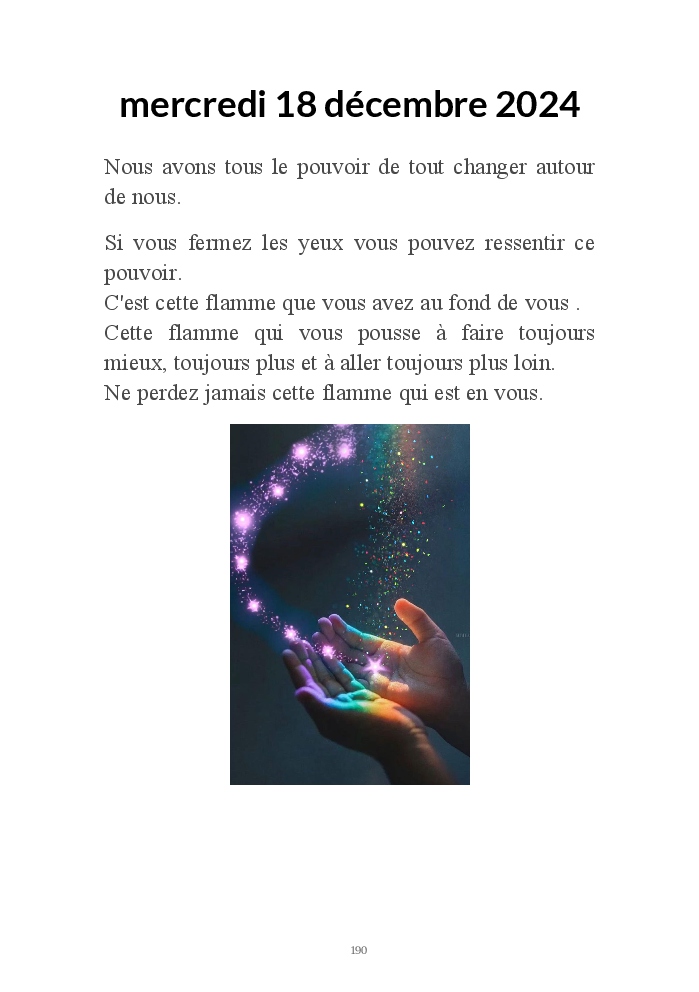 mercredi 18 décembre 2024

Nous avons tous le pouvoir de tout changer autour de nous.

Si vous fermez les yeux vous pouvez ressentir ce pouvoir.
C'est cette flamme que vous avez au fond de vous .
Cette flamme qui vous pousse à faire toujours mieux, toujours plus et à aller toujours plus loin.
Ne perdez jamais cette flamme qui est en vous.

190